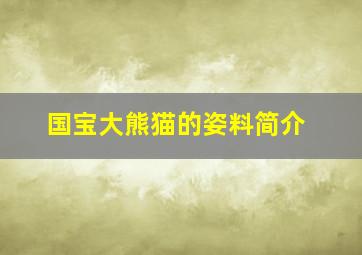 国宝大熊猫的姿料简介